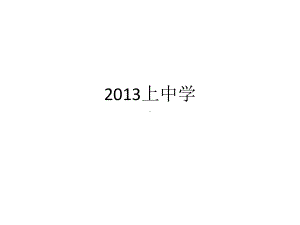 2013上中学